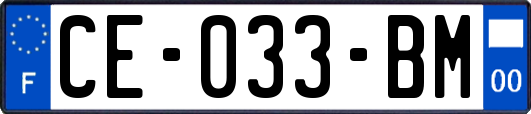 F
CE-033-BM
00